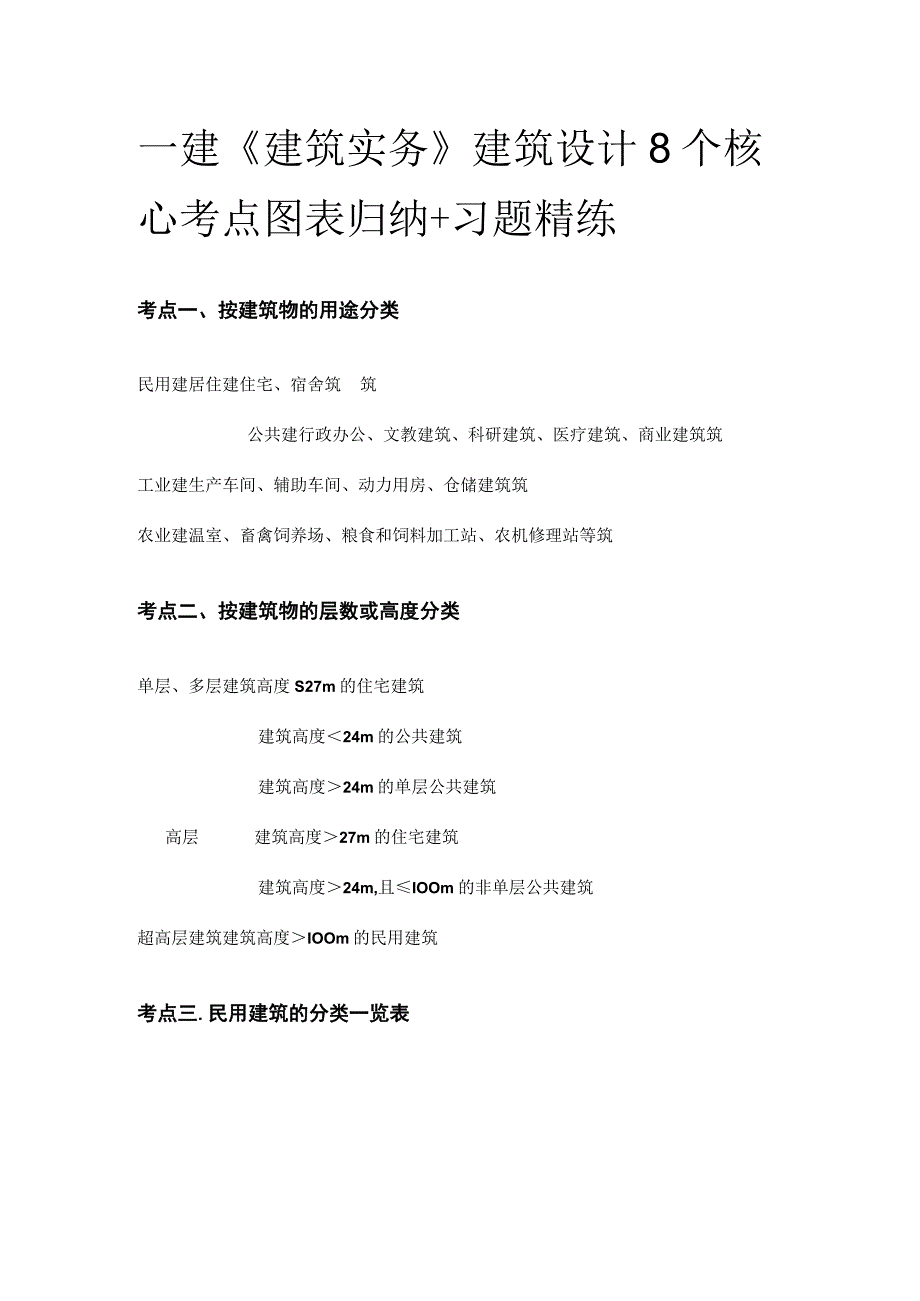 一建《建筑实务》建筑设计8个核心考点图表归纳+习题精练

考点一、按建筑物的用途分类

民用建居住建住宅、宿舍筑　筑

公共建行政办公、文教建筑、科研建筑、医疗建筑、商业建筑筑

工业建生产车间、辅助车间、动力用房、仓储建筑筑

农业建温室、畜禽饲养场、粮食和饲料加工站、农机修理站等筑

考点二、按建筑物的层数或高度分类

单层、多层建筑高度S27m的住宅建筑

建筑高度＜24m的公共建筑

建筑高度＞24m的单层公共建筑

高层　建筑高度＞27m的住宅建筑

建筑高度＞24m,且≤IOOm的非单层公共建筑

超高层建筑建筑高度＞IOOm的民用建筑

考点三.民用建筑的分类一览表